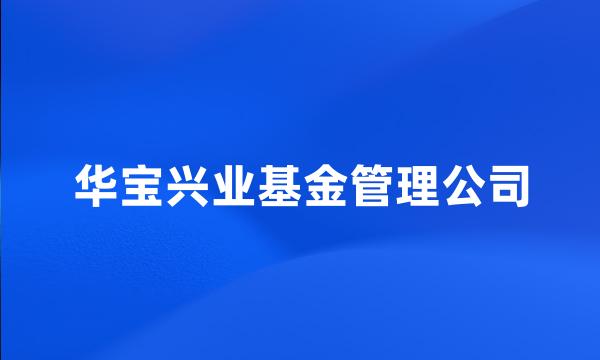 华宝兴业基金管理公司